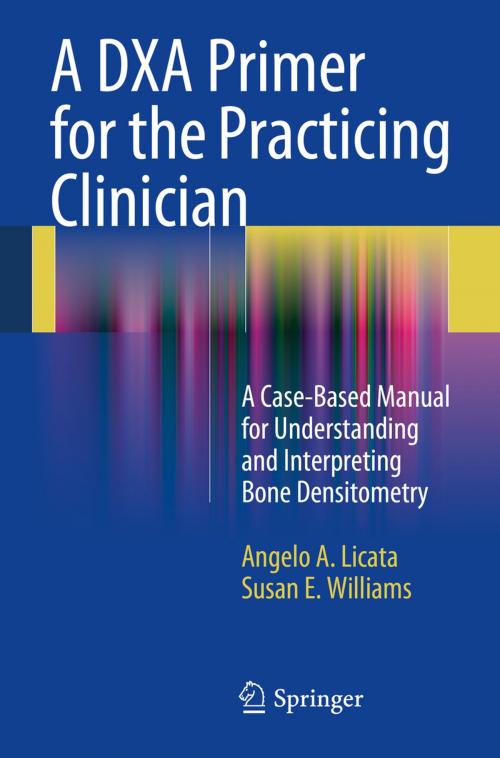 A DXA Primer for the Practicing Clinician

A Case-Based Manual for Understanding and Interpreting Bone Densitometry

Angelo A. Licata
Susan E. Williams

Springer